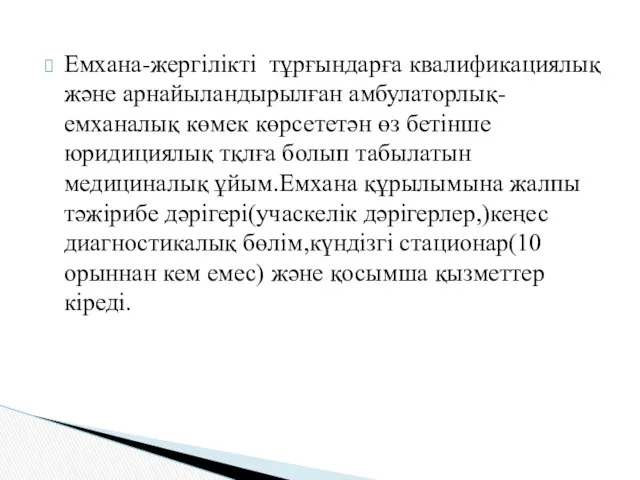 Емхана-жергілікті  тұрғындарға квалификациялық және арнайыландырылған амбулаторлық-емханалық көмек көрсететән өз бетінше юридициялық тқлға болып табылатын медициналық ұйым.Емхана құрылымына жалпы тәжірибе дәрігері(учаскелік дәрігерлер,)кеңес диагностикалық бөлім,күндізгі стационар(10 орыннан кем емес) және қосымша қызметтер кіреді.